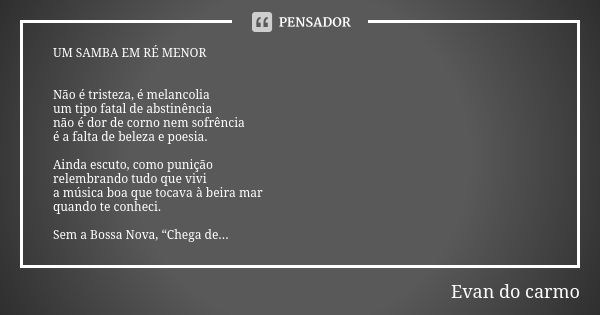 PENSADOR

UM SAMBA EM RÉ MENOR

Não é tristeza, é melancolia
um tipo fatal de abstinência
não é dor de corno nem sofrência
é a falta de beleza e poesia.

Ainda escuto, como punição
relembrando tudo que vivi
a música boa que tocava à beira mar
quando te conheci.

Sem a Bossa Nova, “Chega de...

Evan do carmo